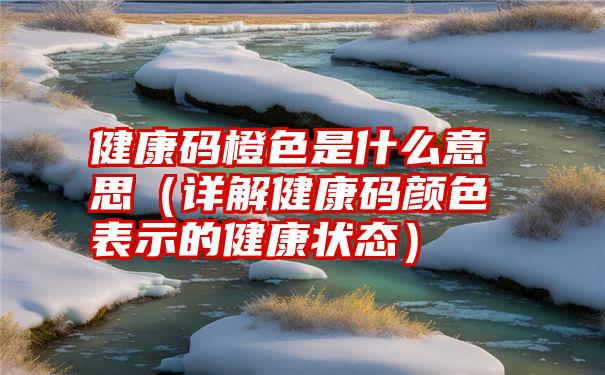 健康码橙色是什么意思（详解健康码颜色表示的健康状态）